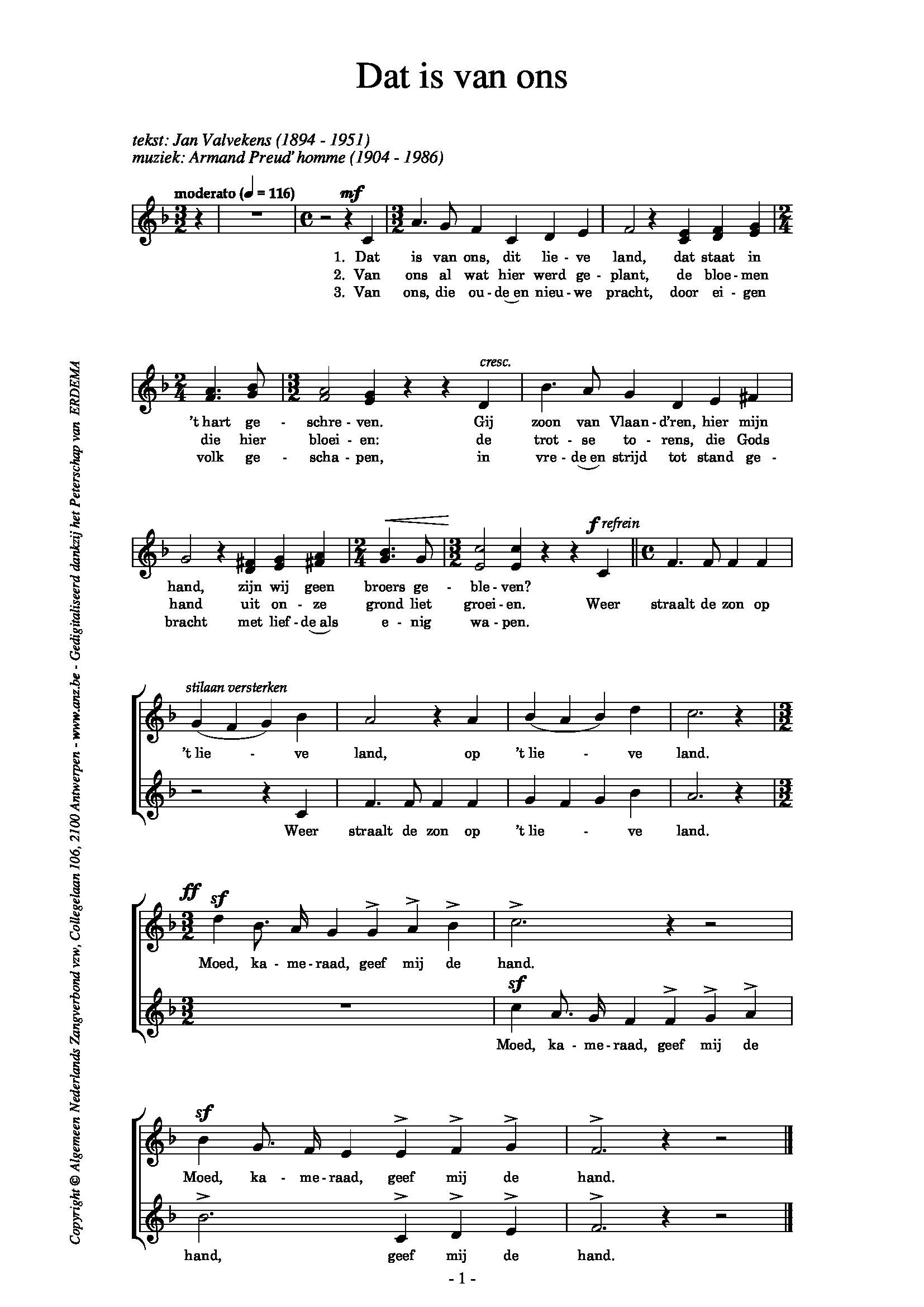 Dat is van ons

tekst: Jan Valvekens (1894 - 1951)
muziek: Armand Preud' homme (1904 - 1986)

moderato (♩ = 116) mf

1. Dat is van ons, dit lie - ve land, dat staat in
2. Van ons al wat hier werd ge - plant, de bloe - men
3. Van ons, die ou - de en nieu - we pracht, door ei - gen

cresc.

't hart ge - schre - ven. Gij zoon van Vlaan - d'ren, hier mijn
die hier bloei - en: de trot - se to - rens, die Gods
volk ge - scha - pen, in vre - de en strijd tot stand ge -

f refrein

hand, zijn wij geen broers ge - ble - ven?
hand uit on - ze grond liet groei - en. Weer straalt de zon op
bracht met lief - de als e - nig wa - pen.

stilaan versterken

't lie - ve land, op 't lie - ve land.

Weer straalt de zon op 't lie - ve land.

ff sf

Moed, ka - me - raad, geef mij de hand.

sf

Moed, ka - me - raad, geef mij de

sf

Moed, ka - me - raad, geef mij de hand.

hand, geef mij de hand.

- 1 -

Copyright © Algemeen Nederlands Zangverbond vzw, Collegelaan 106, 2100 Antwerpen - www.anz.be - Gedigitaliseerd dankzij het Peterschap van ERDEMA